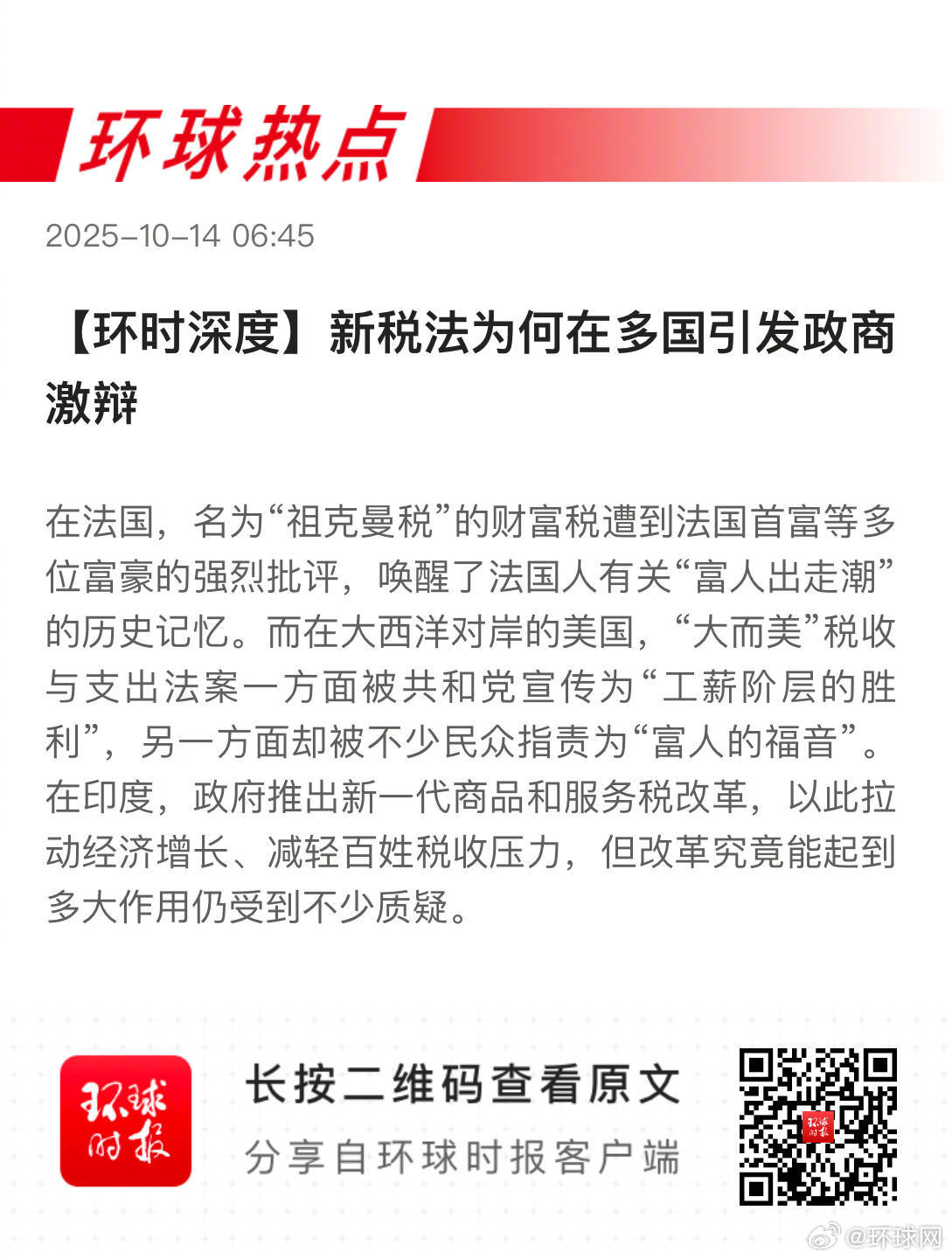 环球热点

2025-10-14 06:45

【环时深度】新税法为何在多国引发政商激辩

在法国，名为“祖克曼税”的财富税遭到法国首富等多位富豪的强烈批评，唤醒了法国人有关“富人出走潮”的历史记忆。而在大西洋对岸的美国，“大而美”税收与支出法案一方面被共和党宣传为“工薪阶层的胜利”，另一方面却被不少民众指责为“富人的福音”。在印度，政府推出新一代商品和服务税改革，以此拉动经济增长、减轻百姓税收压力，但改革究竟能起到多大作用仍受到不少质疑。

环球时报

长按二维码查看原文
分享自环球时报客户端

@环球网